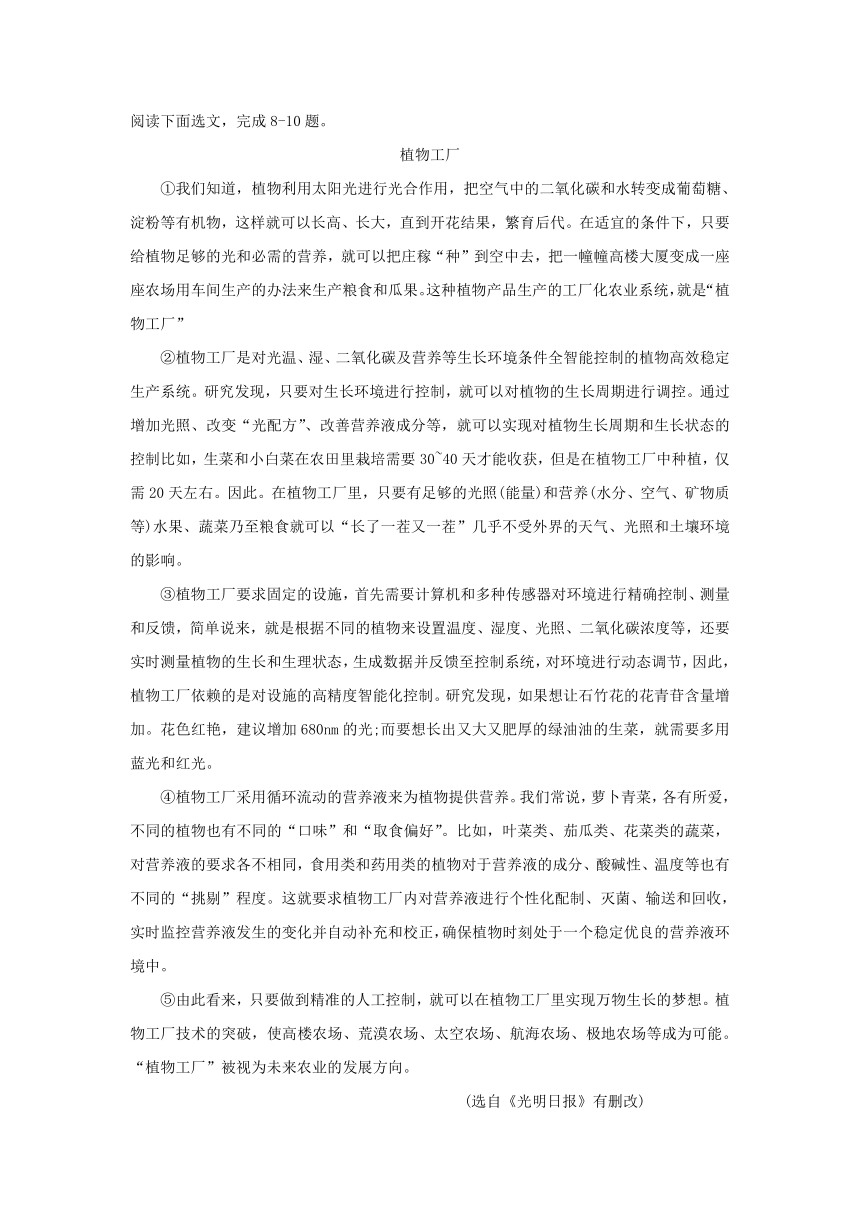 阅读下面选文，完成 8-10 题。

植物工厂

①我们知道，植物利用太阳光进行光合作用，把空气中的二氧化碳和水转变成葡萄糖、淀粉等有机物，这样就可以长高、长大，直到开花结果，繁育后代。在适宜的条件下，只要给植物足够的光和必需的营养，就可以把庄稼“种”到空中去，把一幢幢高楼大厦变成一座座农场用车间生产的办法来生产粮食和瓜果。这种植物产品生产的工厂化农业系统，就是“植物工厂”

②植物工厂是对光温、湿、二氧化碳及营养等生长环境条件全智能控制的植物高效稳定生产系统。研究发现，只要对生长环境进行控制，就可以对植物的生长周期进行调控。通过增加光照、改变“光配方”、改善营养液成分等，就可以实现对植物生长周期和生长状态的控制比如，生菜和小白菜在农田里栽培需要 30~40 天才能收获，但是在植物工厂中种植，仅需 20 天左右。因此。在植物工厂里，只要有足够的光照(能量)和营养(水分、空气、矿物质等)水果、蔬菜乃至粮食就可以“长了一茬又一茬”几乎不受外界的天气、光照和土壤环境的影响。

③植物工厂要求固定的设施，首先需要计算机和多种传感器对环境进行精确控制、测量和反馈，简单说来，就是根据不同的植物来设置温度、湿度、光照、二氧化碳浓度等，还要实时测量植物的生长和生理状态，生成数据并反馈至控制系统，对环境进行动态调节，因此，植物工厂依赖的是对设施的高精度智能化控制。研究发现，如果想让石竹花的花青苷含量增加。花色红艳，建议增加 680nm 的光;而要想长出又大又肥厚的绿油油的生菜，就需要多用蓝光和红光。

④植物工厂采用循环流动的营养液来为植物提供营养。我们常说，萝卜青菜，各有所爱，不同的植物也有不同的“口味”和“取食偏好”。比如，叶菜类、茄瓜类、花菜类的蔬菜，对营养液的要求各不相同，食用类和药用类的植物对于营养液的成分、酸碱性、温度等也有不同的“挑剔”程度。这就要求植物工厂内对营养液进行个性化配制、灭菌、输送和回收，实时监控营养液发生的变化并自动补充和校正，确保植物时刻处于一个稳定优良的营养液环境中。

⑤由此看来，只要做到精准的人工控制，就可以在植物工厂里实现万物生长的梦想。植物工厂技术的突破，使高楼农场、荒漠农场、太空农场、航海农场、极地农场等成为可能。“植物工厂”被视为未来农业的发展方向。

(选自《光明日报》有删改)